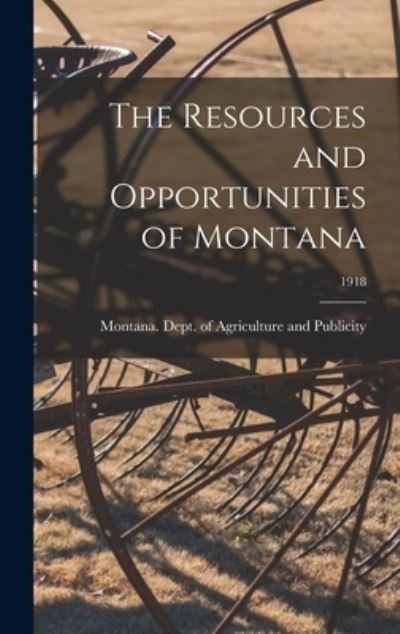 The Resources and Opportunities of Montana

1918

Montana. Dept. of Agriculture and Publicity